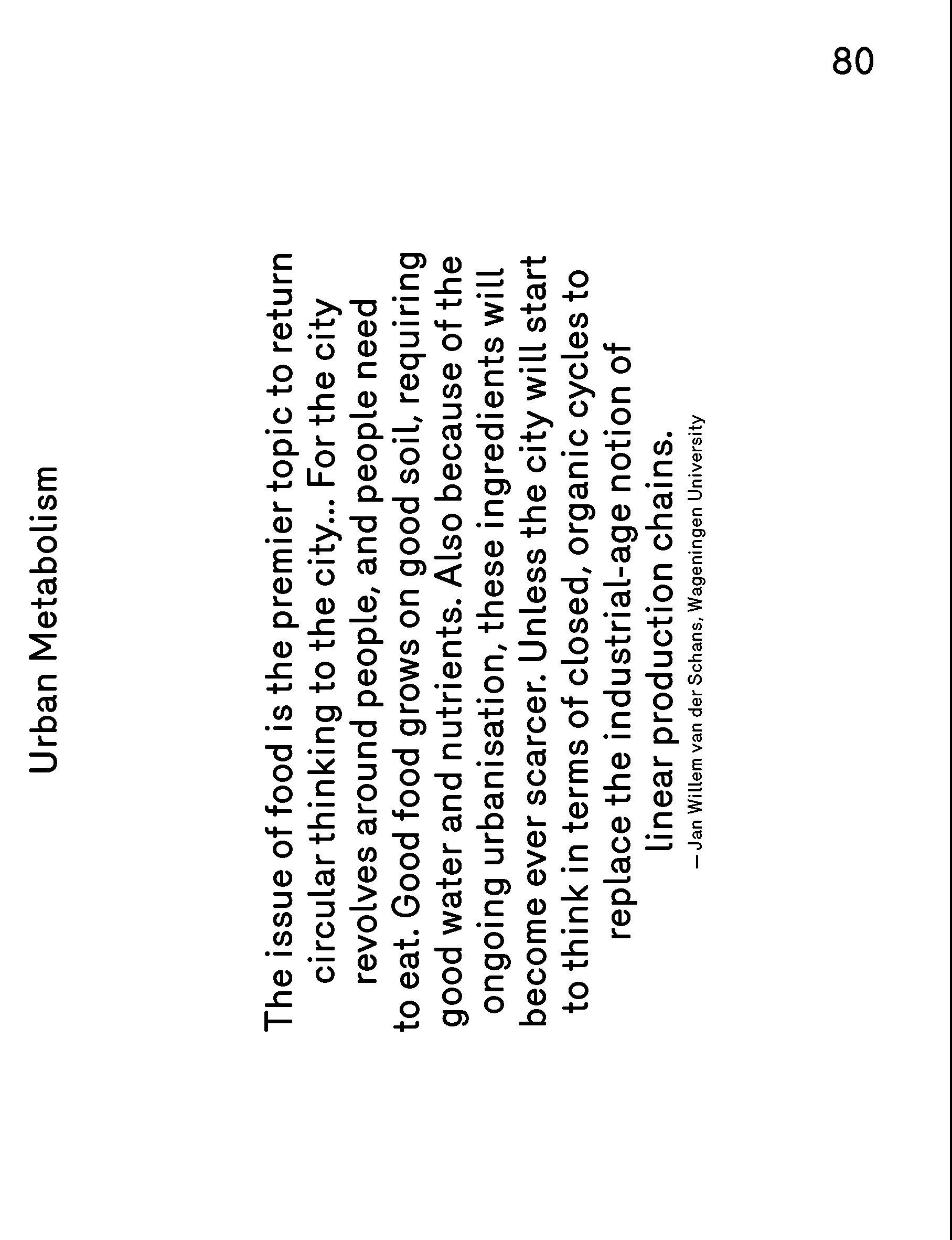 Urban Metabolism

80

The issue of food is the premier topic to return circular thinking to the city... For the city revolves around people, and people need to eat. Good food grows on good soil, requiring good water and nutrients. Also because of the ongoing urbanisation, these ingredients will become ever scarcer. Unless the city will start to think in terms of closed, organic cycles to replace the industrial-age notion of linear production chains.

— Jan Willem van der Schans, Wageningen University